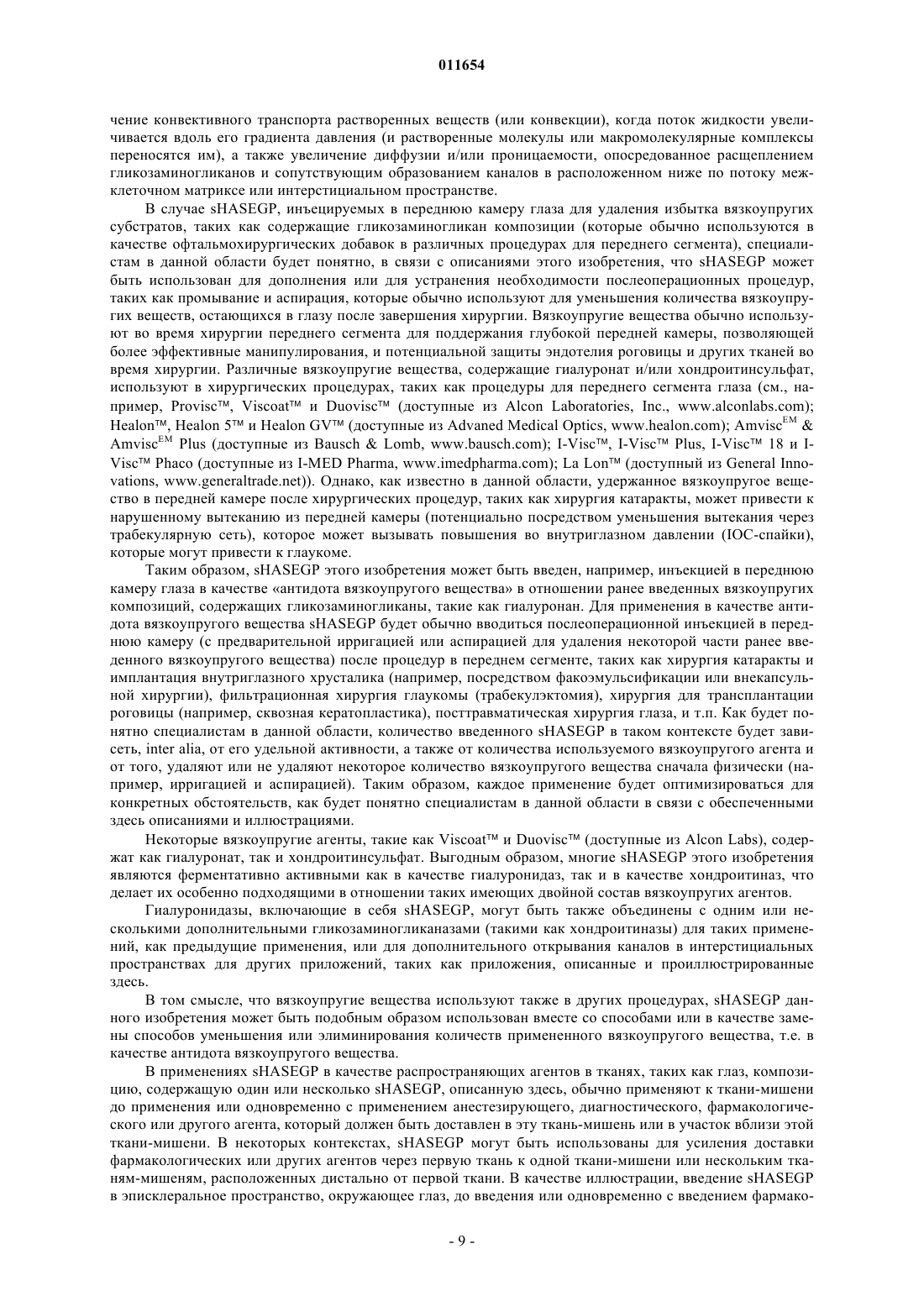 011654

чение конвективного транспорта растворенных веществ (или конвекции), когда поток жидкости увеличивается вдоль его градиента давления (и растворенные молекулы или макромолекулярные комплексы переносятся им), а также увеличение диффузии и/или проницаемости, опосредованное расщеплением гликозаминогликанов и сопутствующим образованием каналов в расположенном ниже по потоку межклеточном матриксе или интерстициальном пространстве.

В случае sHASEGP, инъецируемых в переднюю камеру глаза для удаления избытка вязкоупругих субстратов, таких как содержащие гликозаминогликан композиции (которые обычно используются в качестве офтальмохирургических добавок в различных процедурах для переднего сегмента), специалистам в данной области будет понятно, в связи с описаниями этого изобретения, что sHASEGP может быть использован для дополнения или для устранения необходимости послеоперационных процедур, таких как промывание и аспирация, которые обычно используют для уменьшения количества вязкоупругих веществ, остающихся в глазу после завершения хирургии. Вязкоупругие вещества обычно используют во время хирургии переднего сегмента для поддержания глубокой передней камеры, позволяющей более эффективные манипулирования, и потенциальной защиты эндотелия роговицы и других тканей во время хирургии. Различные вязкоупругие вещества, содержащие гиалуронат и/или хондроитинсульфат, используют в хирургических процедурах, таких как процедуры для переднего сегмента глаза (см., например, Provisc™, Viscoat™ и Duovisc™ (доступные из Alcon Laboratories, Inc., www.alconlabs.com); Healon™, Healon 5™ и Healon GV™ (доступные из Advaned Medical Optics, www.healon.com); Amvisc$^{EM}$ & Amvisc$^{EM}$ Plus (доступные из Bausch & Lomb, www.bausch.com); I-Visc™, I-Visc™ Plus, I-Visc™ 18 и I-Visc™ Phaco (доступные из I-MED Pharma, www.imedpharma.com); La Lon™ (доступный из General Innovations, www.generaltrade.net)). Однако, как известно в данной области, удержанное вязкоупругое вещество в передней камере после хирургических процедур, таких как хирургия катаракты, может привести к нарушенному вытеканию из передней камеры (потенциально посредством уменьшения вытекания через трабекулярную сеть), которое может вызывать повышения во внутриглазном давлении (IOC-спайки), которые могут привести к глаукоме.

Таким образом, sHASEGP этого изобретения может быть введен, например, инъекцией в переднюю камеру глаза в качестве «антидота вязкоупругого вещества» в отношении ранее введенных вязкоупругих композиций, содержащих гликозаминогликаны, такие как гиалуронан. Для применения в качестве антидота вязкоупругого вещества sHASEGP будет обычно вводиться послеоперационной инъекцией в переднюю камеру (с предварительной ирригацией или аспирацией для удаления некоторой части ранее введенного вязкоупругого вещества) после процедур в переднем сегменте, таких как хирургия катаракты и имплантация внутриглазного хрусталика (например, посредством факоэмульсификации или внекапсульной хирургии), фильтрационная хирургия глаукомы (трабекулэктомия), хирургия для трансплантации роговицы (например, сквозная кератопластика), посттравматическая хирургия глаза, и т.п. Как будет понятно специалистам в данной области, количество введенного sHASEGP в таком контексте будет зависеть, inter alia, от его удельной активности, а также от количества используемого вязкоупругого агента и от того, удаляют или не удаляют некоторое количество вязкоупругого вещества сначала физически (например, ирригацией и аспирацией). Таким образом, каждое применение будет оптимизироваться для конкретных обстоятельств, как будет понятно специалистам в данной области в связи с обеспеченными здесь описаниями и иллюстрациями.

Некоторые вязкоупругие агенты, такие как Viscoat™ и Duovisc™ (доступные из Alcon Labs), содержат как гиалуронат, так и хондроитинсульфат. Выгодным образом, многие sHASEGP этого изобретения являются ферментативно активными как в качестве гиалуронидаз, так и в качестве хондроитиназ, что делает их особенно подходящими в отношении таких имеющих двойной состав вязкоупругих агентов.

Гиалуронидазы, включающие в себя sHASEGP, могут быть также объединены с одним или несколькими дополнительными гликозаминогликаназами (такими как хондроитиназы) для таких применений, как предыдущие применения, или для дополнительного открывания каналов в интерстициальных пространствах для других приложений, таких как приложения, описанные и проиллюстрированные здесь.

В том смысле, что вязкоупругие вещества используют также в других процедурах, sHASEGP данного изобретения может быть подобным образом использован вместе со способами или в качестве замены способов уменьшения или элиминирования количеств примененного вязкоупругого вещества, т.е. в качестве антидота вязкоупругого вещества.

В применениях sHASEGP в качестве распространяющих агентов в тканях, таких как глаз, композицию, содержащую один или несколько sHASEGP, описанную здесь, обычно применяют к ткани-мишени до применения или одновременно с применением анестезирующего, диагностического, фармакологического или другого агента, который должен быть доставлен в эту ткань-мишень или в участок вблизи этой ткани-мишени. В некоторых контекстах, sHASEGP могут быть использованы для усиления доставки фармакологических или других агентов через первую ткань к одной ткани-мишени или нескольким тканям-мишеням, расположенным дистально от первой ткани. В качестве иллюстрации, введение sHASEGP в эписклеральное пространство, окружающее глаз, до введения или одновременно с введением фармако-

- 9 -